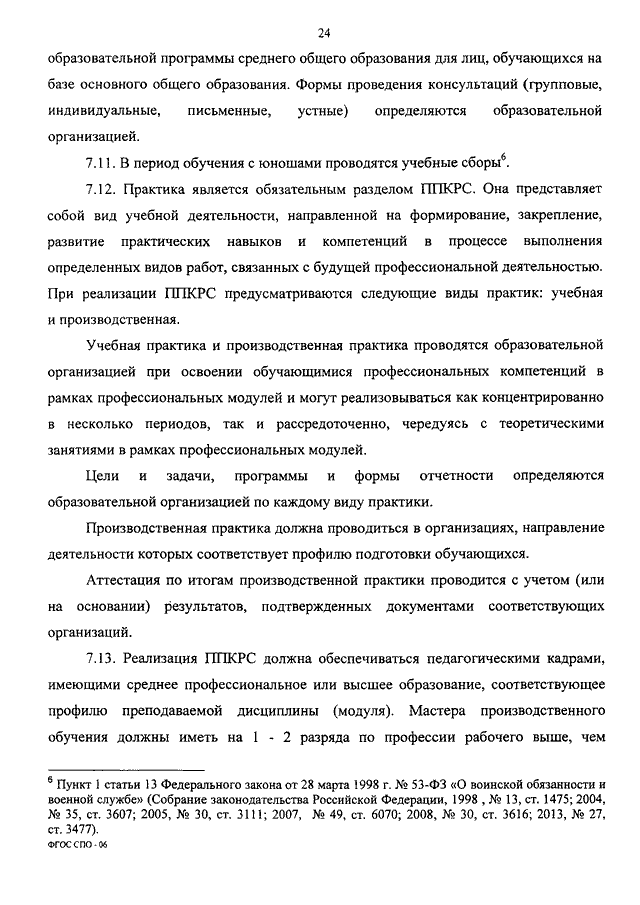 24

образовательной программы среднего общего образования для лиц, обучающихся на базе основного общего образования. Формы проведения консультаций (групповые, индивидуальные, письменные, устные) определяются образовательной организацией.

7.11. В период обучения с юношами проводятся учебные сборы$^6$.

7.12. Практика является обязательным разделом ППКРС. Она представляет собой вид учебной деятельности, направленной на формирование, закрепление, развитие практических навыков и компетенций в процессе выполнения определенных видов работ, связанных с будущей профессиональной деятельностью. При реализации ППКРС предусматриваются следующие виды практик: учебная и производственная.

Учебная практика и производственная практика проводятся образовательной организацией при освоении обучающимися профессиональных компетенций в рамках профессиональных модулей и могут реализовываться как концентрированно в несколько периодов, так и рассредоточенно, чередуясь с теоретическими занятиями в рамках профессиональных модулей.

Цели и задачи, программы и формы отчетности определяются образовательной организацией по каждому виду практики.

Производственная практика должна проводиться в организациях, направление деятельности которых соответствует профилю подготовки обучающихся.

Аттестация по итогам производственной практики проводится с учетом (или на основании) результатов, подтвержденных документами соответствующих организаций.

7.13. Реализация ППКРС должна обеспечиваться педагогическими кадрами, имеющими среднее профессиональное или высшее образование, соответствующее профилю преподаваемой дисциплины (модуля). Мастера производственного обучения должны иметь на 1 - 2 разряда по профессии рабочего выше, чем

$^6$ Пункт 1 статьи 13 Федерального закона от 28 марта 1998 г. № 53-ФЗ «О воинской обязанности и военной службе» (Собрание законодательства Российской Федерации, 1998 , № 13, ст. 1475; 2004, № 35, ст. 3607; 2005, № 30, ст. 3111; 2007, № 49, ст. 6070; 2008, № 30, ст. 3616; 2013, № 27, ст. 3477).
ФГОС СПО - 06